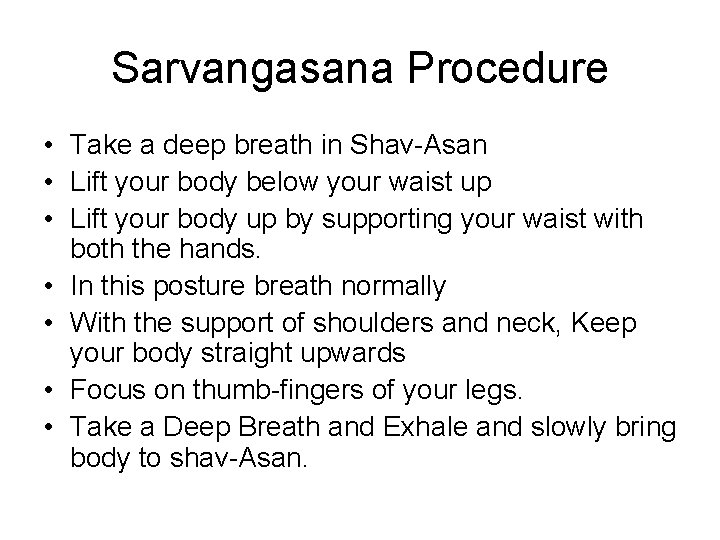 Sarvangasana Procedure

• Take a deep breath in Shav-Asan
• Lift your body below your waist up
• Lift your body up by supporting your waist with both the hands.
• In this posture breath normally
• With the support of shoulders and neck, Keep your body straight upwards
• Focus on thumb-fingers of your legs.
• Take a Deep Breath and Exhale and slowly bring body to shav-Asan.